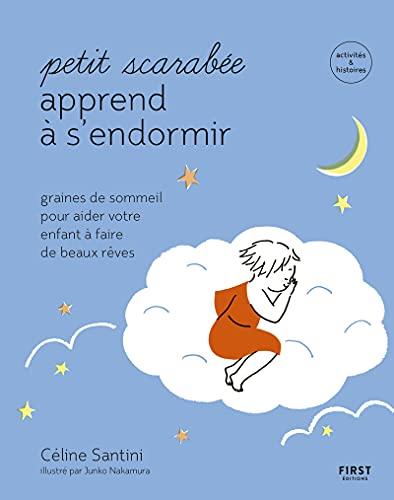 petit scarabée
apprend
à s'endormir

activités
&
histoires

graines de sommeil
pour aider votre
enfant à faire
de beaux rêves

Céline Santini
illustré par Junko Nakamura

FIRST
ÉDITIONS